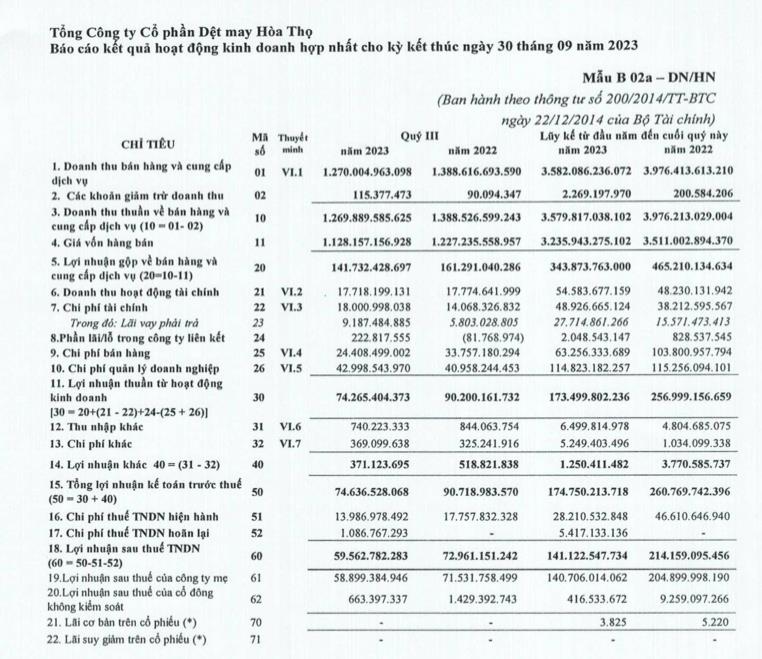 Tổng Công ty Cổ phần Dệt may Hòa Thọ
Báo cáo kết quả hoạt động kinh doanh hợp nhất cho kỳ kết thúc ngày 30 tháng 09 năm 2023

Mẫu B 02a – DN/HN
(Ban hành theo thông tư số 200/2014/TT-BTC ngày 22/12/2014 của Bộ Tài chính)

| CHỈ TIÊU | Mã số | Thuyết minh | Quý III năm 2023 | Quý III năm 2022 | Lũy kế từ đầu năm đến cuối quý này năm 2023 | Lũy kế từ đầu năm đến cuối quý này năm 2022 |
|---|---|---|---|---|---|---|
| 1. Doanh thu bán hàng và cung cấp dịch vụ | 01 | VI.1 | 1.270.004.963.098 | 1.388.616.693.590 | 3.582.086.236.072 | 3.976.413.613.210 |
| 2. Các khoản giảm trừ doanh thu | 02 | | 115.377.473 | 90.094.347 | 2.269.197.970 | 200.584.206 |
| 3. Doanh thu thuần về bán hàng và cung cấp dịch vụ (10 = 01- 02) | 10 | | 1.269.889.585.625 | 1.388.526.599.243 | 3.579.817.038.102 | 3.976.213.029.004 |
| 4. Giá vốn hàng bán | 11 | | 1.128.157.156.928 | 1.227.235.558.957 | 3.235.943.275.102 | 3.511.002.894.370 |
| 5. Lợi nhuận gộp về bán hàng và cung cấp dịch vụ (20=10-11) | 20 | | 141.732.428.697 | 161.291.040.286 | 343.873.763.000 | 465.210.134.634 |
| 6. Doanh thu hoạt động tài chính | 21 | VI.2 | 17.718.199.131 | 17.774.641.999 | 54.583.677.159 | 48.230.131.942 |
| 7. Chi phí tài chính | 22 | VI.3 | 18.000.998.038 | 14.068.326.832 | 48.926.665.124 | 38.212.595.567 |
| Trong đó: Lãi vay phải trả | 23 | | 9.187.484.885 | 5.803.028.805 | 27.714.861.266 | 15.571.473.413 |
| 8.Phần lãi/lỗ trong công ty liên kết | 24 | | 222.817.555 | (81.768.974) | 2.048.543.147 | 828.537.545 |
| 9. Chi phí bán hàng | 25 | VI.4 | 24.408.499.002 | 33.757.180.294 | 63.256.333.689 | 103.800.957.794 |
| 10. Chi phí quản lý doanh nghiệp | 26 | VI.5 | 42.998.543.970 | 40.958.244.453 | 114.823.182.257 | 115.256.094.101 |
| 11. Lợi nhuận thuần từ hoạt động kinh doanh [30 = 20+(21 - 22)+24-(25 + 26)] | 30 | | 74.265.404.373 | 90.200.161.732 | 173.499.802.236 | 256.999.156.659 |
| 12. Thu nhập khác | 31 | VI.6 | 740.223.333 | 844.063.754 | 6.499.814.978 | 4.804.685.075 |
| 13. Chi phí khác | 32 | VI.7 | 369.099.638 | 325.241.916 | 5.249.403.496 | 1.034.099.338 |
| 14. Lợi nhuận khác 40 = (31 - 32) | 40 | | 371.123.695 | 518.821.838 | 1.250.411.482 | 3.770.585.737 |
| 15. Tổng lợi nhuận kế toán trước thuế (50 = 30 + 40) | 50 | | 74.636.528.068 | 90.718.983.570 | 174.750.213.718 | 260.769.742.396 |
| 16. Chi phí thuế TNDN hiện hành | 51 | | 13.986.978.492 | 17.757.832.328 | 28.210.532.848 | 46.610.646.940 |
| 17. Chi phí thuế TNDN hoãn lại | 52 | | 1.086.767.293 | - | 5.417.133.136 | - |
| 18. Lợi nhuận sau thuế TNDN (60 = 50-51-52) | 60 | | 59.562.782.283 | 72.961.151.242 | 141.122.547.734 | 214.159.095.456 |
| 19.Lợi nhuận sau thuế của công ty mẹ | 61 | | 58.899.384.946 | 71.531.758.499 | 140.706.014.062 | 204.899.998.190 |
| 20.Lợi nhuận sau thuế của cổ đông không kiểm soát | 62 | | 663.397.337 | 1.429.392.743 | 416.533.672 | 9.259.097.266 |
| 21. Lãi cơ bản trên cổ phiếu (*) | 70 | | - | - | 3.825 | 5.220 |
| 22. Lãi suy giảm trên cổ phiếu (*) | 71 | | - | - | - | - |